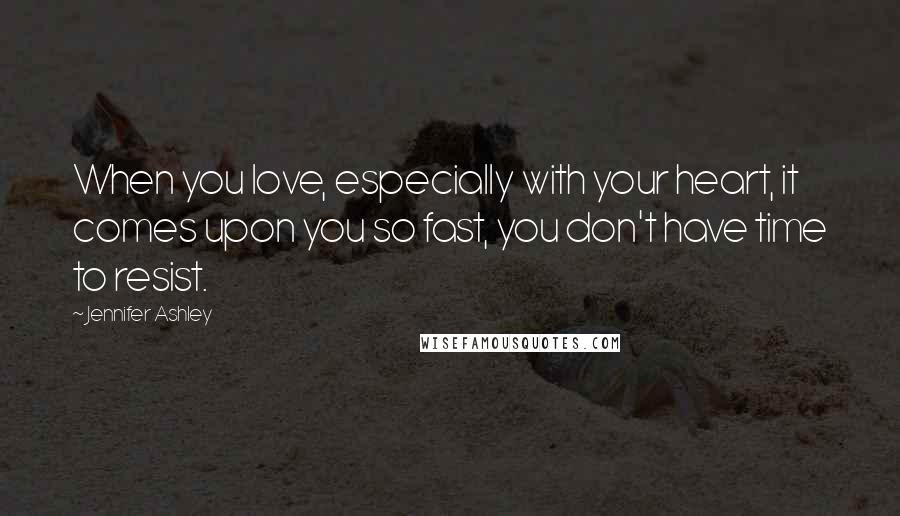 When you love, especially with your heart, it comes upon you so fast, you don't have time to resist.

~Jennifer Ashley

WISEFAMOUSQUOTES.COM